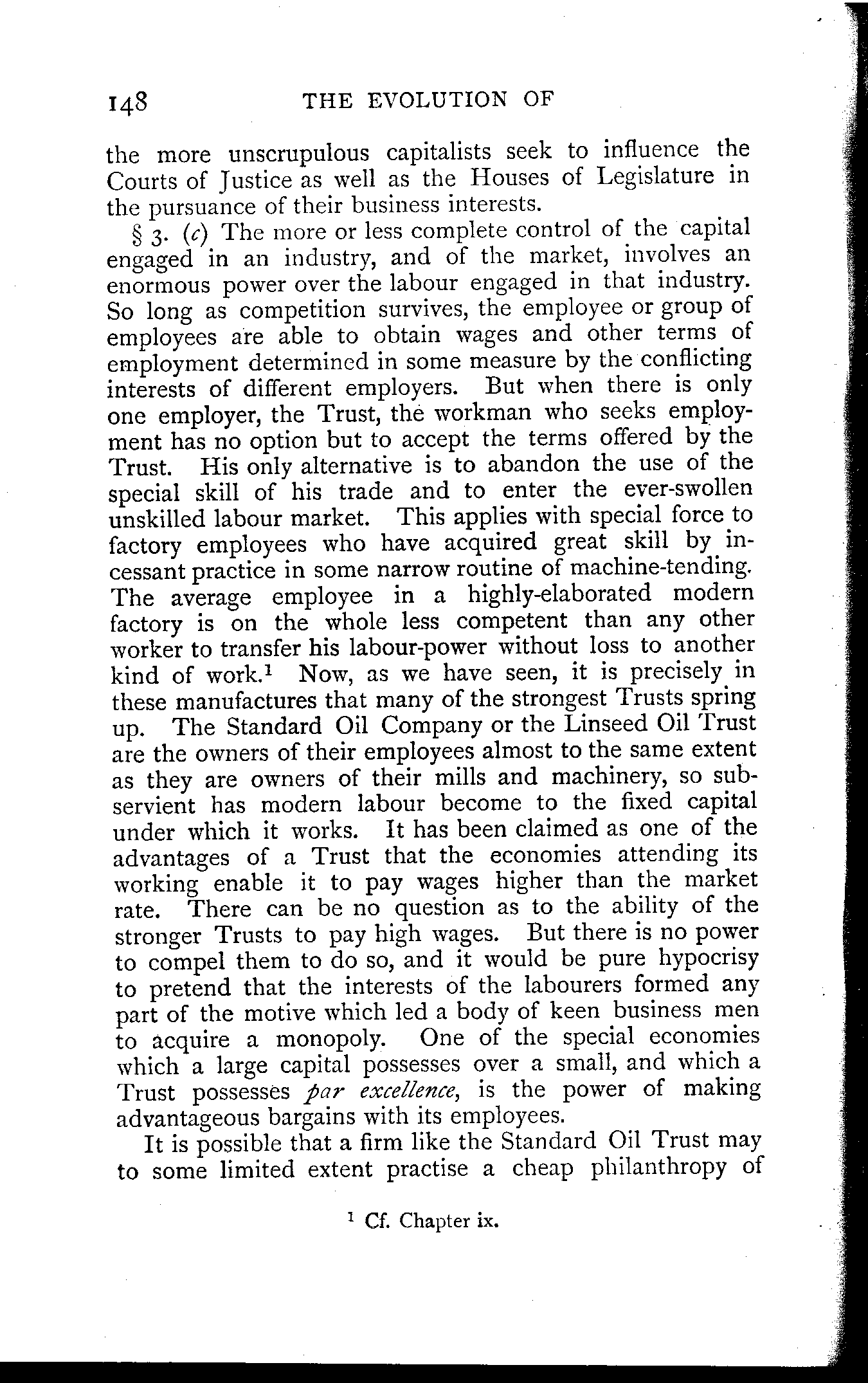 148 THE EVOLUTION OF

the more unscrupulous capitalists seek to influence the Courts of Justice as well as the Houses of Legislature in the pursuance of their business interests.

§ 3. (c) The more or less complete control of the capital engaged in an industry, and of the market, involves an enormous power over the labour engaged in that industry. So long as competition survives, the employee or group of employees are able to obtain wages and other terms of employment determined in some measure by the conflicting interests of different employers. But when there is only one employer, the Trust, the workman who seeks employment has no option but to accept the terms offered by the Trust. His only alternative is to abandon the use of the special skill of his trade and to enter the ever-swollen unskilled labour market. This applies with special force to factory employees who have acquired great skill by incessant practice in some narrow routine of machine-tending. The average employee in a highly-elaborated modern factory is on the whole less competent than any other worker to transfer his labour-power without loss to another kind of work.$^1$ Now, as we have seen, it is precisely in these manufactures that many of the strongest Trusts spring up. The Standard Oil Company or the Linseed Oil Trust are the owners of their employees almost to the same extent as they are owners of their mills and machinery, so subservient has modern labour become to the fixed capital under which it works. It has been claimed as one of the advantages of a Trust that the economies attending its working enable it to pay wages higher than the market rate. There can be no question as to the ability of the stronger Trusts to pay high wages. But there is no power to compel them to do so, and it would be pure hypocrisy to pretend that the interests of the labourers formed any part of the motive which led a body of keen business men to acquire a monopoly. One of the special economies which a large capital possesses over a small, and which a Trust possesses par excellence, is the power of making advantageous bargains with its employees.

It is possible that a firm like the Standard Oil Trust may to some limited extent practise a cheap philanthropy of

$^1$ Cf. Chapter ix.